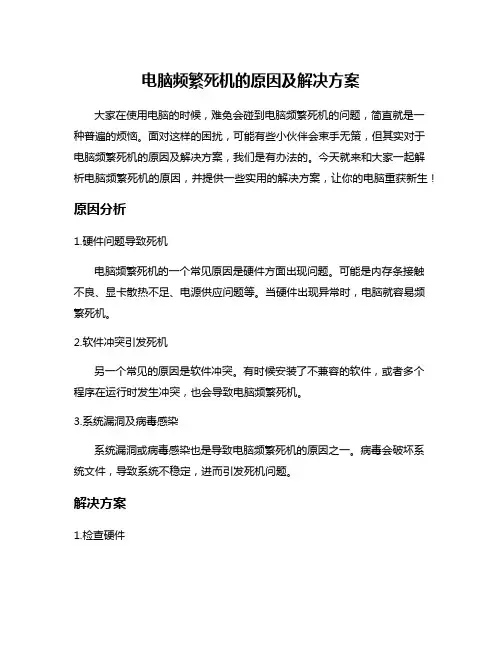 电脑频繁死机的原因及解决方案

大家在使用电脑的时候，难免会碰到电脑频繁死机的问题，简直就是一种普遍的烦恼。面对这样的困扰，可能有些小伙伴会束手无策，但其实对于电脑频繁死机的原因及解决方案，我们是有办法的。今天就来和大家一起解析电脑频繁死机的原因，并提供一些实用的解决方案，让你的电脑重获新生！

原因分析

1.硬件问题导致死机

电脑频繁死机的一个常见原因是硬件方面出现问题。可能是内存条接触不良、显卡散热不足、电源供应问题等。当硬件出现异常时，电脑就容易频繁死机。

2.软件冲突引发死机

另一个常见的原因是软件冲突。有时候安装了不兼容的软件，或者多个程序在运行时发生冲突，也会导致电脑频繁死机。

3.系统漏洞及病毒感染

系统漏洞或病毒感染也是导致电脑频繁死机的原因之一。病毒会破坏系统文件，导致系统不稳定，进而引发死机问题。

解决方案

1.检查硬件